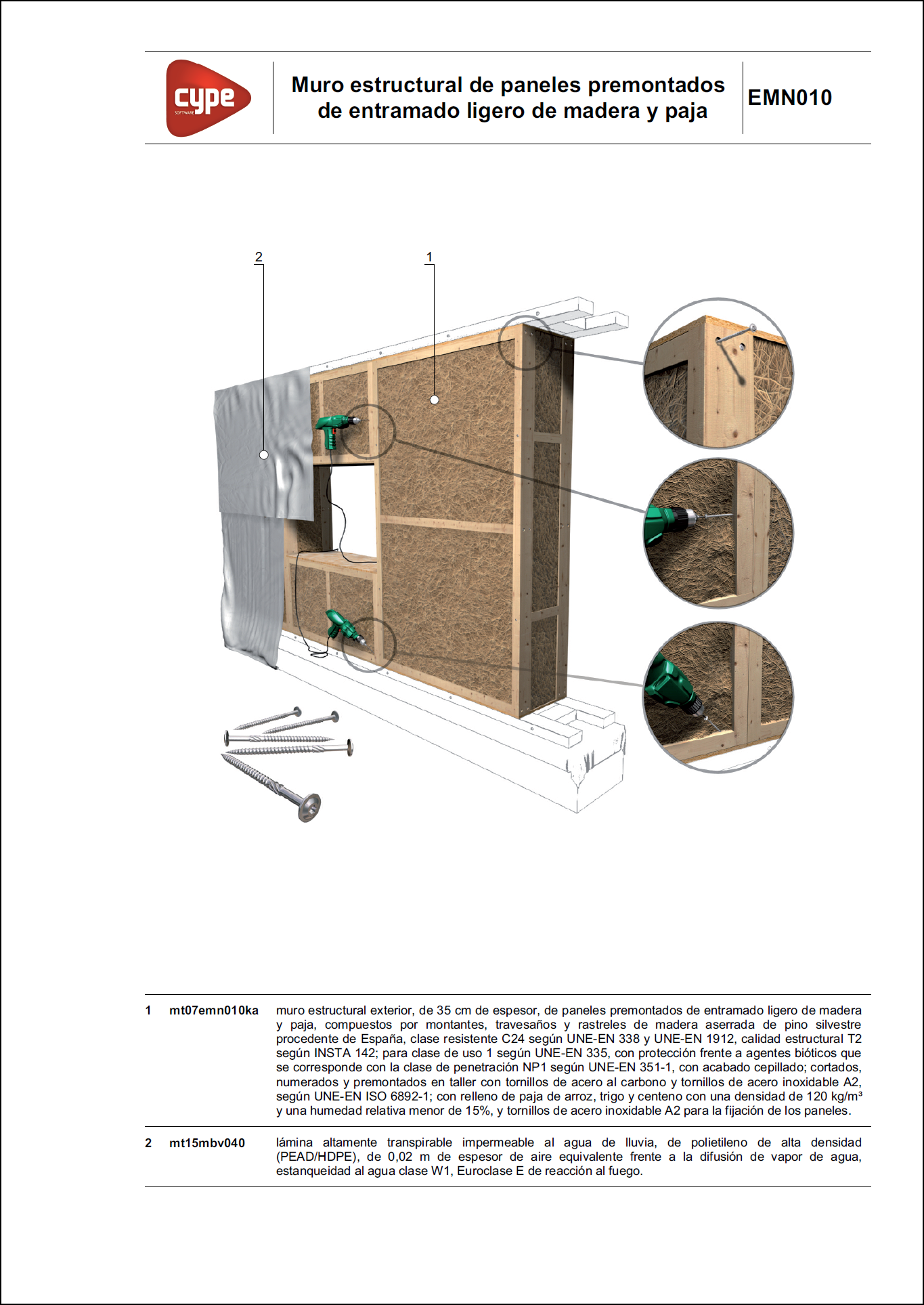 cype
SOFTWARE

Muro estructural de paneles premontados de entramado ligero de madera y paja

EMN010

2

1

| 1 | mt07emn010ka | muro estructural exterior, de 35 cm de espesor, de paneles premontados de entramado ligero de madera y paja, compuestos por montantes, travesaños y rastreles de madera aserrada de pino silvestre procedente de España, clase resistente C24 según UNE-EN 338 y UNE-EN 1912, calidad estructural T2 según INSTA 142; para clase de uso 1 según UNE-EN 335, con protección frente a agentes bióticos que se corresponde con la clase de penetración NP1 según UNE-EN 351-1, con acabado cepillado; cortados, numerados y premontados en taller con tornillos de acero al carbono y tornillos de acero inoxidable A2, según UNE-EN ISO 6892-1; con relleno de paja de arroz, trigo y centeno con una densidad de 120 kg/m³ y una humedad relativa menor de 15%, y tornillos de acero inoxidable A2 para la fijación de los paneles. |
|---|---|---|
| 2 | mt15mbv040 | lámina altamente transpirable impermeable al agua de lluvia, de polietileno de alta densidad (PEAD/HDPE), de 0,02 m de espesor de aire equivalente frente a la difusión de vapor de agua, estanqueidad al agua clase W1, Euroclase E de reacción al fuego. |